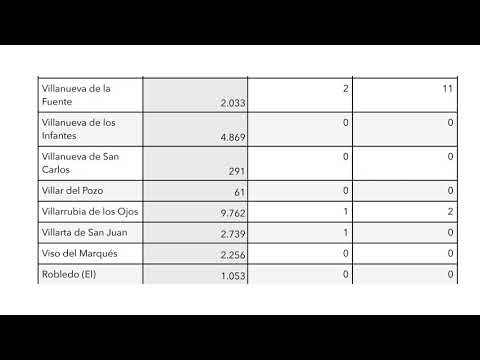 | | | | |
|---|---|---|---|
| Villanueva de la Fuente | 2.033 | 2 | 11 |
| Villanueva de los Infantes | 4.869 | 0 | 0 |
| Villanueva de San Carlos | 291 | 0 | 0 |
| Villar del Pozo | 61 | 0 | 0 |
| Villarrubia de los Ojos | 9.762 | 1 | 2 |
| Villarta de San Juan | 2.739 | 1 | 0 |
| Viso del Marqués | 2.256 | 0 | 0 |
| Robledo (El) | 1.053 | 0 | 0 |